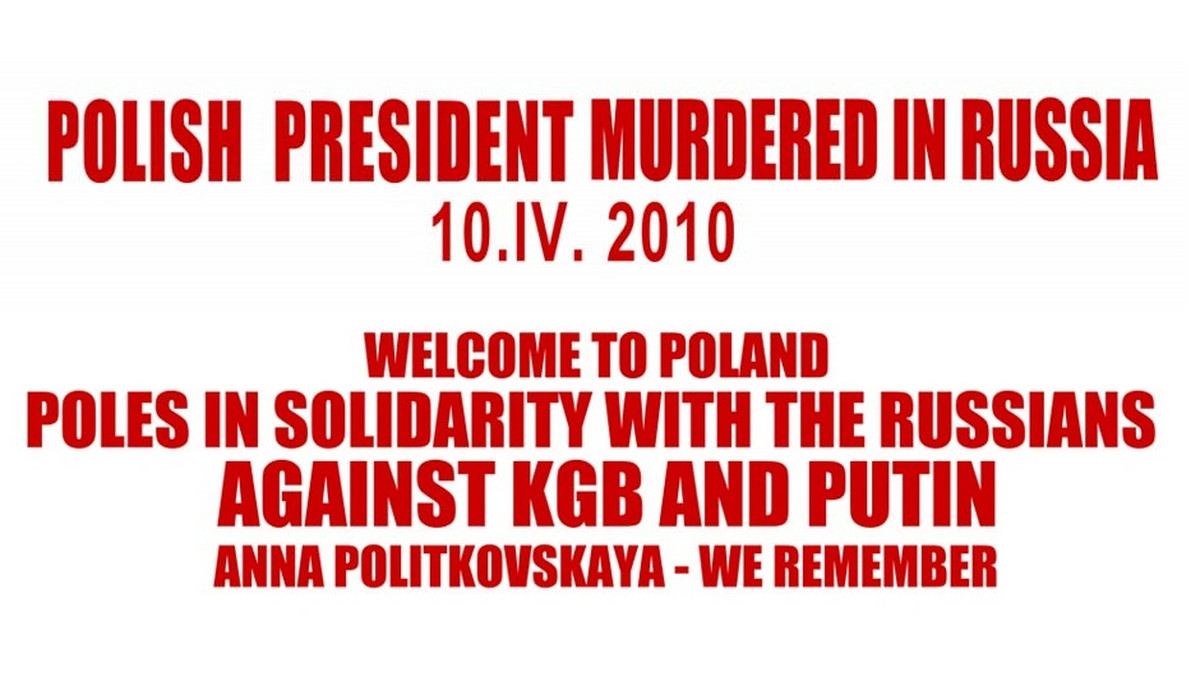 POLISH PRESIDENT MURDERED IN RUSSIA
10.IV. 2010

WELCOME TO POLAND
POLES IN SOLIDARITY WITH THE RUSSIANS
AGAINST KGB AND PUTIN
ANNA POLITKOVSKAYA - WE REMEMBER